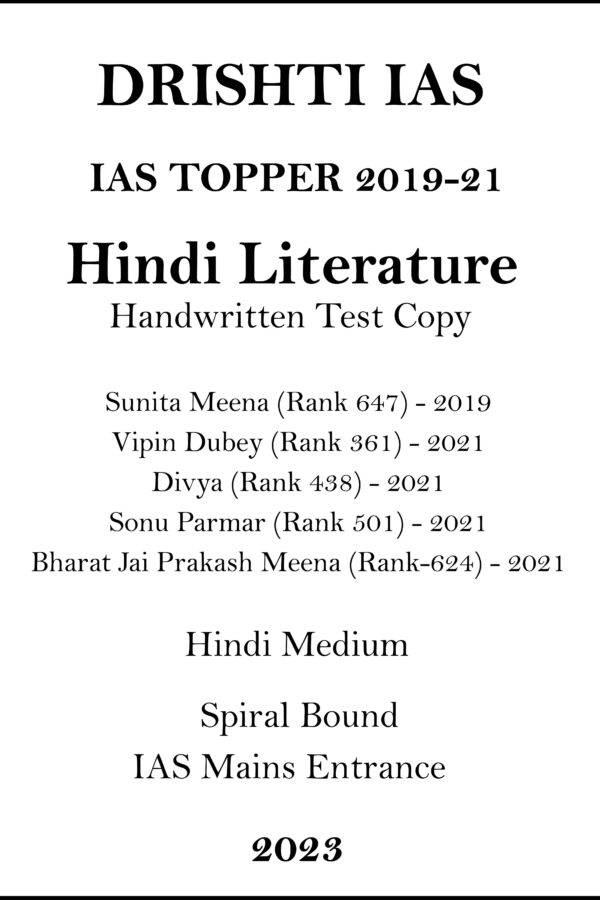 DRISHTI IAS

IAS TOPPER 2019-21

Hindi Literature

Handwritten Test Copy

Sunita Meena (Rank 647) - 2019
Vipin Dubey (Rank 361) - 2021
Divya (Rank 438) - 2021
Sonu Parmar (Rank 501) - 2021
Bharat Jai Prakash Meena (Rank-624) - 2021

Hindi Medium

Spiral Bound

IAS Mains Entrance

2023